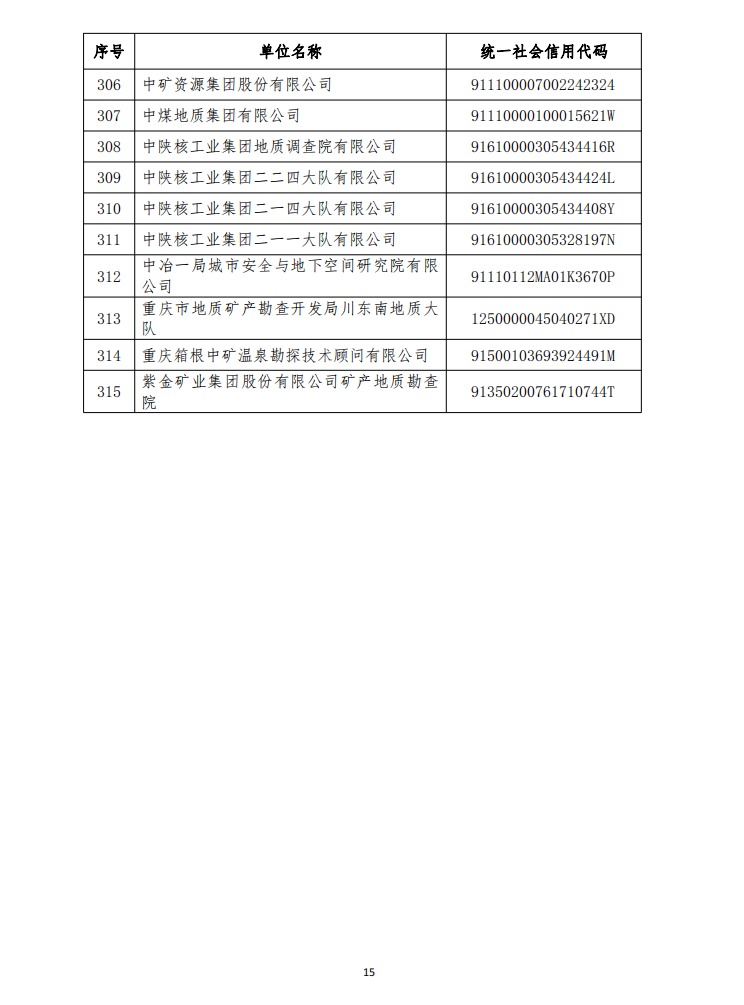 | 序号 | 单位名称 | 统一社会信用代码 |
|---|---|---|
| 306 | 中矿资源集团股份有限公司 | 911100007002242324 |
| 307 | 中煤地质集团有限公司 | 91110000100015621W |
| 308 | 中陕核工业集团地质调查院有限公司 | 91610000305434416R |
| 309 | 中陕核工业集团二二四大队有限公司 | 91610000305434424L |
| 310 | 中陕核工业集团二一四大队有限公司 | 91610000305434408Y |
| 311 | 中陕核工业集团二一一大队有限公司 | 91610000305328197N |
| 312 | 中冶一局城市安全与地下空间研究院有限公司 | 91110112MA01K3670P |
| 313 | 重庆市地质矿产勘查开发局川东南地质大队 | 1250000045040271XD |
| 314 | 重庆箱根中矿温泉勘探技术顾问有限公司 | 91500103693924491M |
| 315 | 紫金矿业集团股份有限公司矿产地质勘查院 | 91350200761710744T |

15